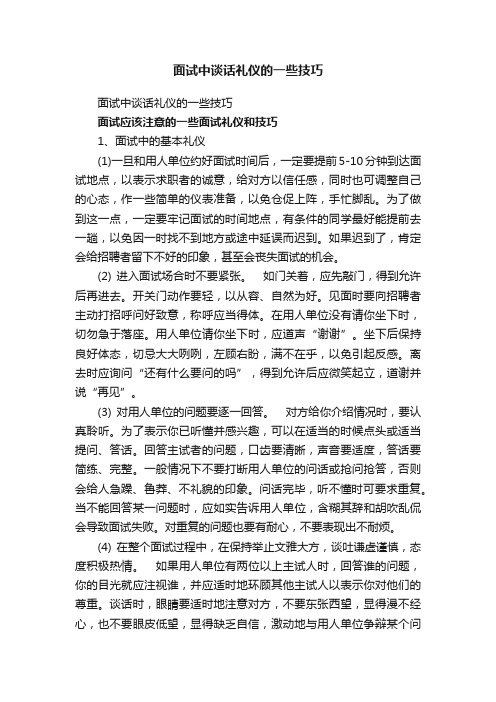 面试中谈话礼仪的一些技巧

面试中谈话礼仪的一些技巧

面试应该注意的一些面试礼仪和技巧

1、面试中的基本礼仪

(1)一旦和用人单位约好面试时间后，一定要提前5-10分钟到达面试地点，以表示求职者的诚意，给对方以信任感，同时也可调整自己的心态，作一些简单的仪表准备，以免仓促上阵，手忙脚乱。为了做到这一点，一定要牢记面试的时间地点，有条件的同学最好能提前去一趟，以免因一时找不到地方或途中延误而迟到。如果迟到了，肯定会给招聘者留下不好的印象，甚至会丧失面试的机会。

(2) 进入面试场合时不要紧张。　如门关着，应先敲门，得到允许后再进去。开关门动作要轻，以从容、自然为好。见面时要向招聘者主动打招呼问好致意，称呼应当得体。在用人单位没有请你坐下时，切勿急于落座。用人单位请你坐下时，应道声“谢谢”。坐下后保持良好体态，切忌大大咧咧，左顾右盼，满不在乎，以免引起反感。离去时应询问“还有什么要问的吗”，得到允许后应微笑起立，道谢并说“再见”。

(3) 对用人单位的问题要逐一回答。　对方给你介绍情况时，要认真聆听。为了表示你已听懂并感兴趣，可以在适当的时候点头或适当提问、答话。回答主试者的问题，口齿要清晰，声音要适度，答话要简练、完整。一般情况下不要打断用人单位的问话或抢问抢答，否则会给人急躁、鲁莽、不礼貌的印象。问话完毕，听不懂时可要求重复。当不能回答某一问题时，应如实告诉用人单位，含糊其辞和胡吹乱侃会导致面试失败。对重复的问题也要有耐心，不要表现出不耐烦。

(4) 在整个面试过程中，在保持举止文雅大方，谈吐谦虚谨慎，态度积极热情。　如果用人单位有两位以上主试人时，回答谁的问题，你的目光就应注视谁，并应适时地环顾其他主试人以表示你对他们的尊重。谈话时，眼睛要适时地注意对方，不要东张西望，显得漫不经心，也不要眼皮低望，显得缺乏自信，激动地与用人单位争辩某个问